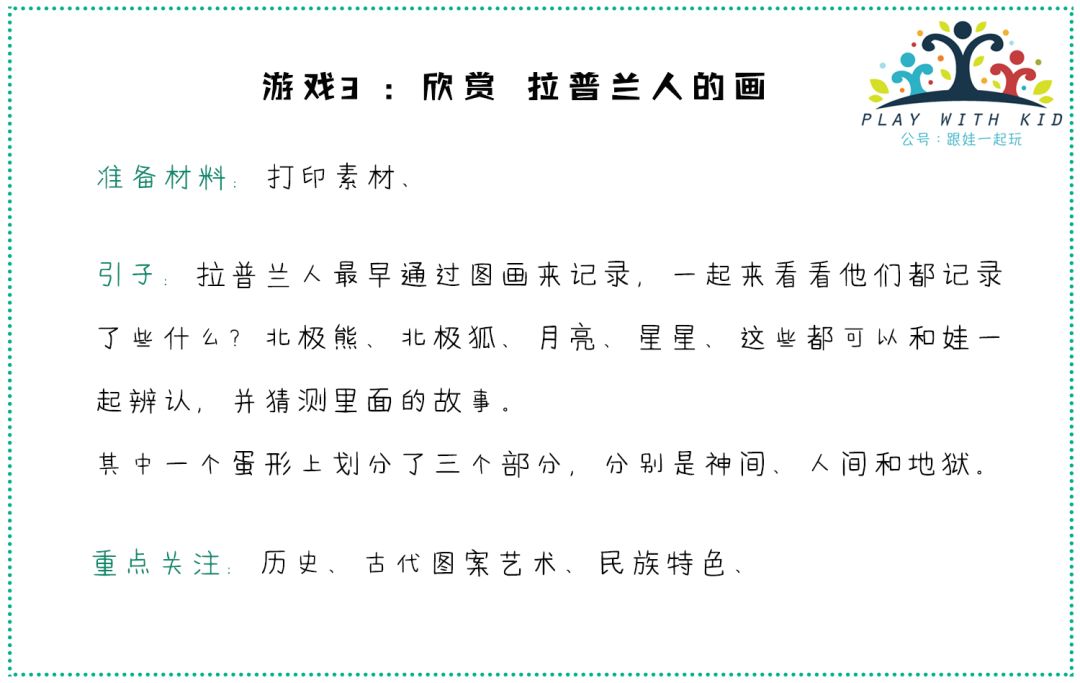 游戏3：欣赏 拉普兰人的画

PLAY WITH KID
公号：跟娃一起玩

准备材料：打印素材、

引子：拉普兰人最早通过图画来记录，一起来看看他们都记录了些什么？北极熊、北极狐、月亮、星星、这些都可以和娃一起辨认，并猜测里面的故事。
其中一个蛋形上划分了三个部分，分别是神间、人间和地狱。

重点关注：历史、古代图案艺术、民族特色、